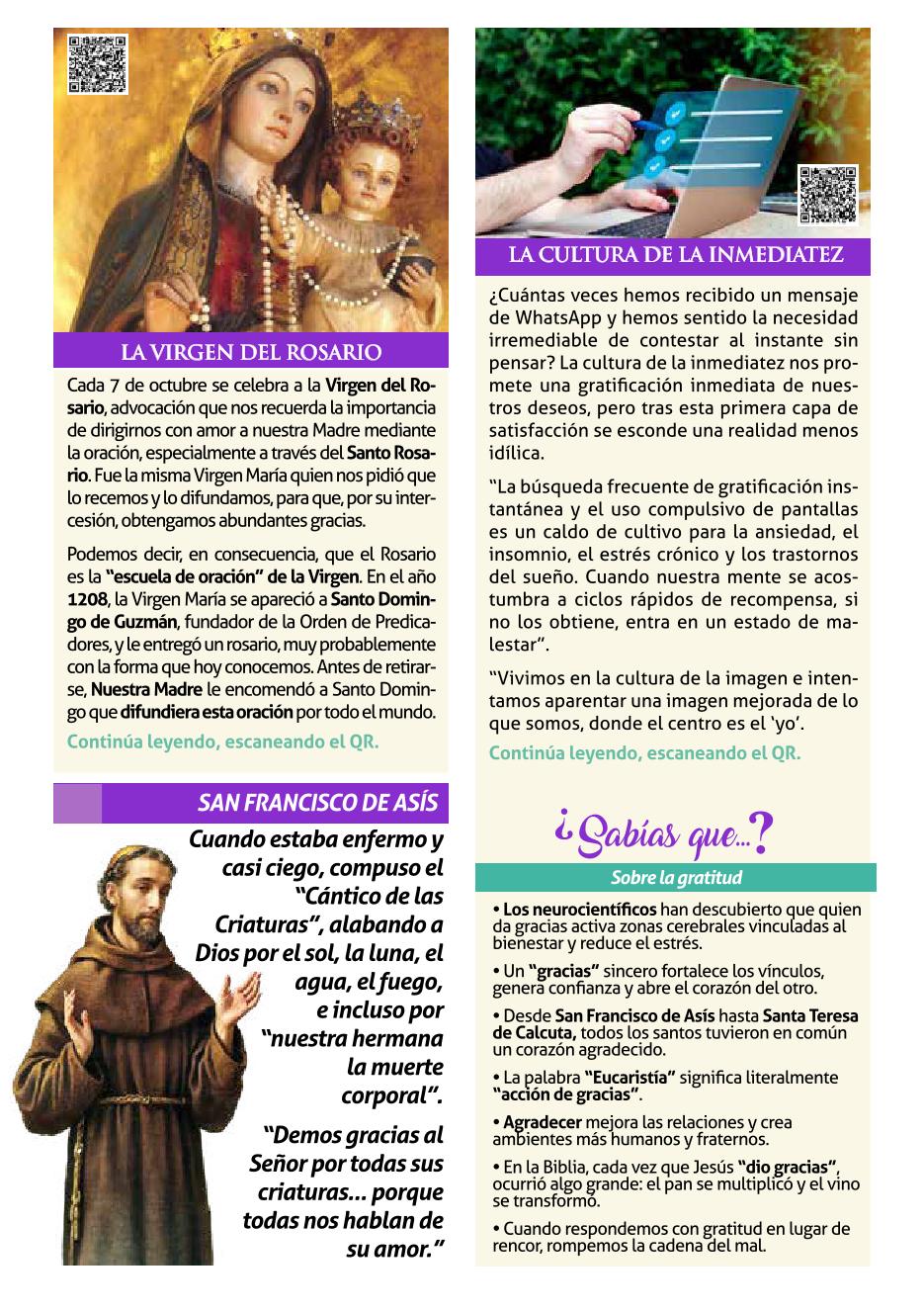 LA VIRGEN DEL ROSARIO

Cada 7 de octubre se celebra a la Virgen del Rosario, advocación que nos recuerda la importancia de dirigirnos con amor a nuestra Madre mediante la oración, especialmente a través del Santo Rosario. Fue la misma Virgen María quien nos pidió que lo recemos y lo difundamos, para que, por su intercesión, obtengamos abundantes gracias.

Podemos decir, en consecuencia, que el Rosario es la "escuela de oración" de la Virgen. En el año 1208, la Virgen María se apareció a Santo Domingo de Guzmán, fundador de la Orden de Predicadores, y le entregó un rosario, muy probablemente con la forma que hoy conocemos. Antes de retirarse, Nuestra Madre le encomendó a Santo Domingo que difundiera esta oración por todo el mundo.

Continúa leyendo, escaneando el QR.

SAN FRANCISCO DE ASÍS

Cuando estaba enfermo y casi ciego, compuso el "Cántico de las Criaturas", alabando a Dios por el sol, la luna, el agua, el fuego, e incluso por "nuestra hermana la muerte corporal".

"Demos gracias al Señor por todas sus criaturas... porque todas nos hablan de su amor."

LA CULTURA DE LA INMEDIATEZ

¿Cuántas veces hemos recibido un mensaje de WhatsApp y hemos sentido la necesidad irremediable de contestar al instante sin pensar? La cultura de la inmediatez nos promete una gratificación inmediata de nuestros deseos, pero tras esta primera capa de satisfacción se esconde una realidad menos idílica.

"La búsqueda frecuente de gratificación instantánea y el uso compulsivo de pantallas es un caldo de cultivo para la ansiedad, el insomnio, el estrés crónico y los trastornos del sueño. Cuando nuestra mente se acostumbra a ciclos rápidos de recompensa, si no los obtiene, entra en un estado de malestar".

"Vivimos en la cultura de la imagen e intentamos aparentar una imagen mejorada de lo que somos, donde el centro es el 'yo'.

Continúa leyendo, escaneando el QR.

¿Sabías que...?

Sobre la gratitud

• Los neurocientíficos han descubierto que quien da gracias activa zonas cerebrales vinculadas al bienestar y reduce el estrés.

• Un "gracias" sincero fortalece los vínculos, genera confianza y abre el corazón del otro.

• Desde San Francisco de Asís hasta Santa Teresa de Calcuta, todos los santos tuvieron en común un corazón agradecido.

• La palabra "Eucaristía" significa literalmente "acción de gracias".

• Agradecer mejora las relaciones y crea ambientes más humanos y fraternos.

• En la Biblia, cada vez que Jesús "dio gracias", ocurrió algo grande: el pan se multiplicó y el vino se transformó.

• Cuando respondemos con gratitud en lugar de rencor, rompemos la cadena del mal.